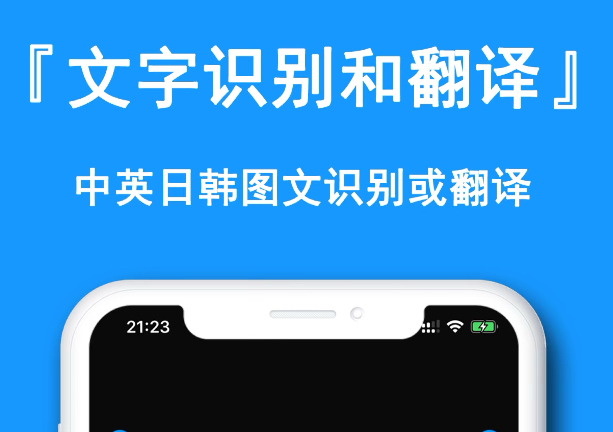 『文字识别和翻译』

中英日韩图文识别或翻译

21:23